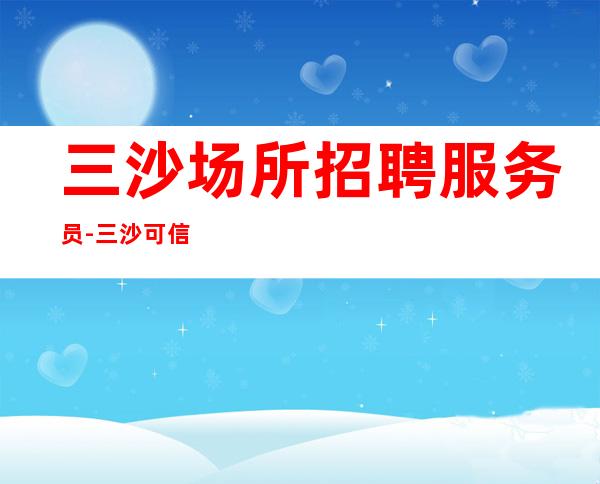 三沙场所招聘服务员-三沙可信